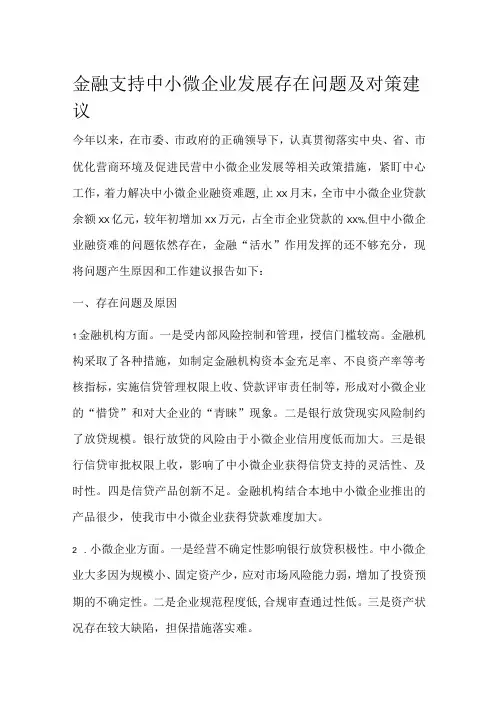 金融支持中小微企业发展存在问题及对策建议

今年以来，在市委、市政府的正确领导下，认真贯彻落实中央、省、市优化营商环境及促进民营中小微企业发展等相关政策措施，紧盯中心工作，着力解决中小微企业融资难题，止xx月末，全市中小微企业贷款余额xx亿元，较年初增加xx万元，占全市企业贷款的xx%.但中小微企业融资难的问题依然存在，金融“活水”作用发挥的还不够充分，现将问题产生原因和工作建议报告如下：

一、存在问题及原因

1金融机构方面。一是受内部风险控制和管理，授信门槛较高。金融机构采取了各种措施，如制定金融机构资本金充足率、不良资产率等考核指标，实施信贷管理权限上收、贷款评审责任制等，形成对小微企业的“惜贷”和对大企业的“青睐”现象。二是银行放贷现实风险制约了放贷规模。银行放贷的风险由于小微企业信用度低而加大。三是银行信贷审批权限上收，影响了中小微企业获得信贷支持的灵活性、及时性。四是信贷产品创新不足。金融机构结合本地中小微企业推出的产品很少，使我市中小微企业获得贷款难度加大。

2．小微企业方面。一是经营不确定性影响银行放贷积极性。中小微企业大多因为规模小、固定资产少，应对市场风险能力弱，增加了投资预期的不确定性。二是企业规范程度低，合规审查通过性低。三是资产状况存在较大缺陷，担保措施落实难。